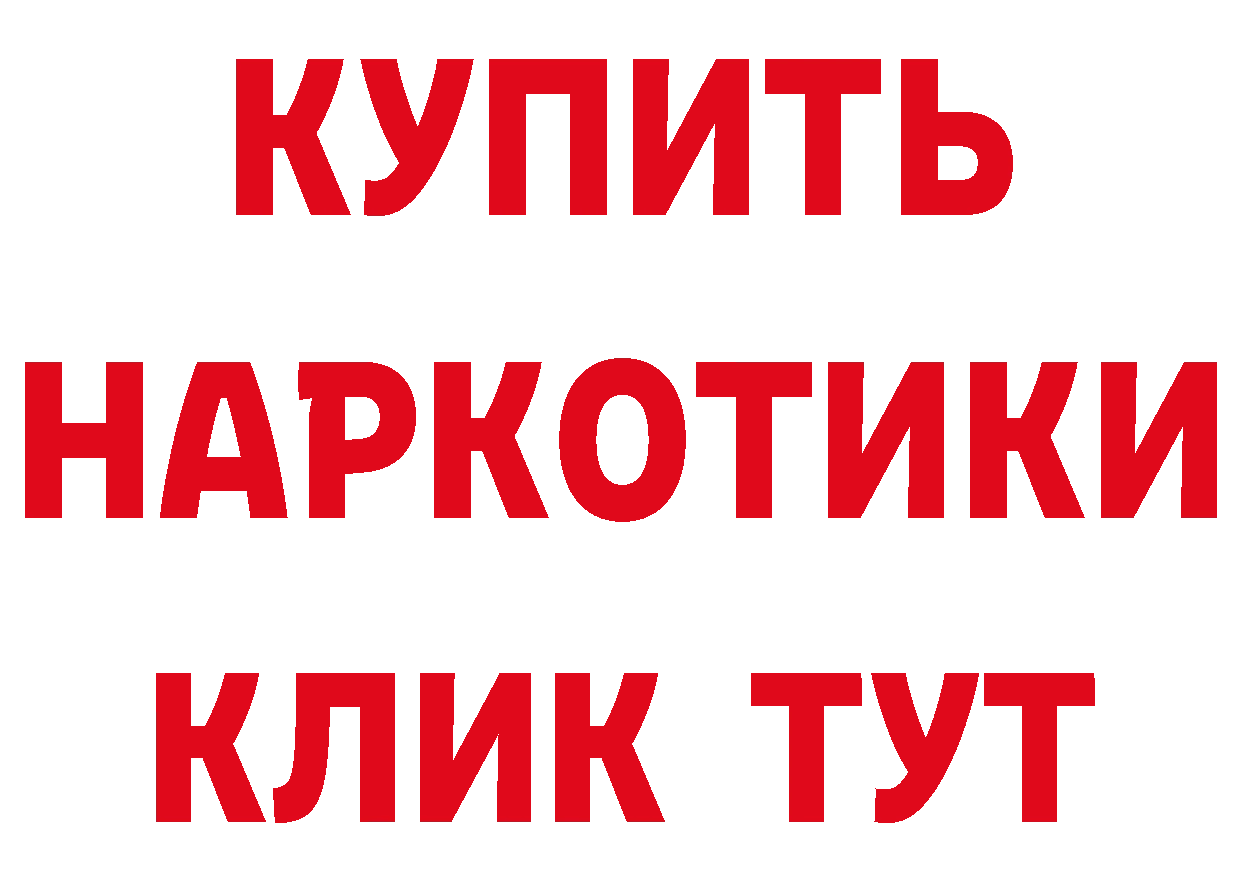 КУПИТЬ
НАРКОТИКИ
КЛИК ТУТ